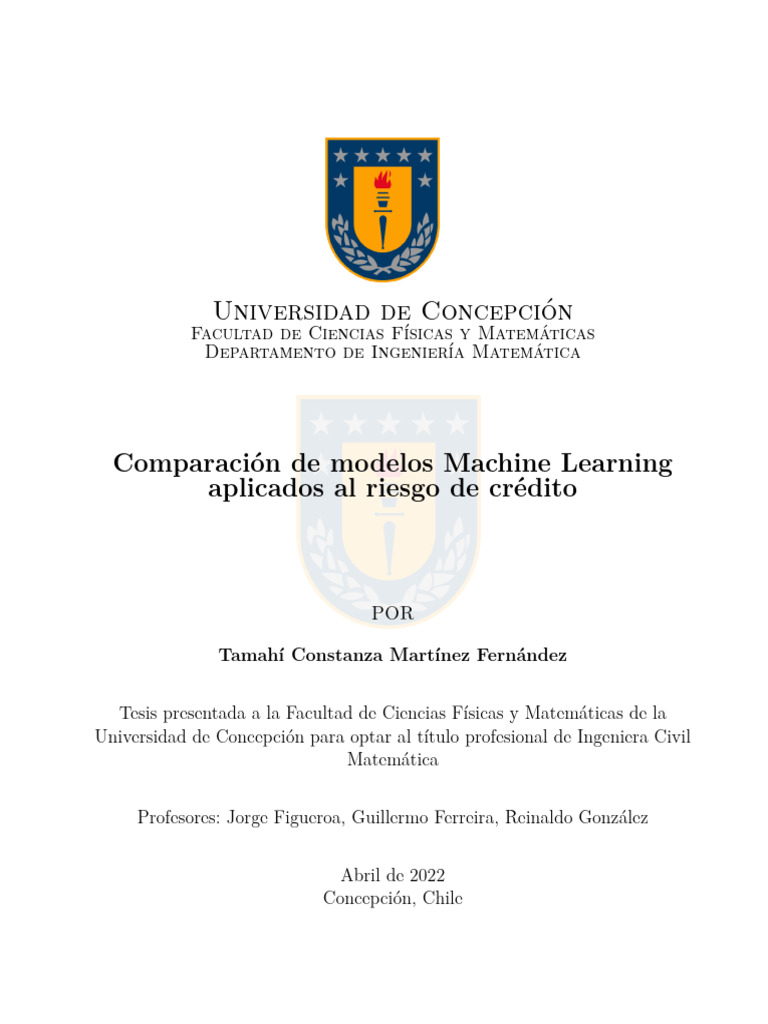 Universidad de Concepción
Facultad de Ciencias Físicas y Matemáticas
Departamento de Ingeniería Matemática

Comparación de modelos Machine Learning aplicados al riesgo de crédito

POR

Tamahí Constanza Martínez Fernández

Tesis presentada a la Facultad de Ciencias Físicas y Matemáticas de la Universidad de Concepción para optar al título profesional de Ingeniera Civil Matemática

Profesores: Jorge Figueroa, Guillermo Ferreira, Reinaldo González

Abril de 2022
Concepción, Chile